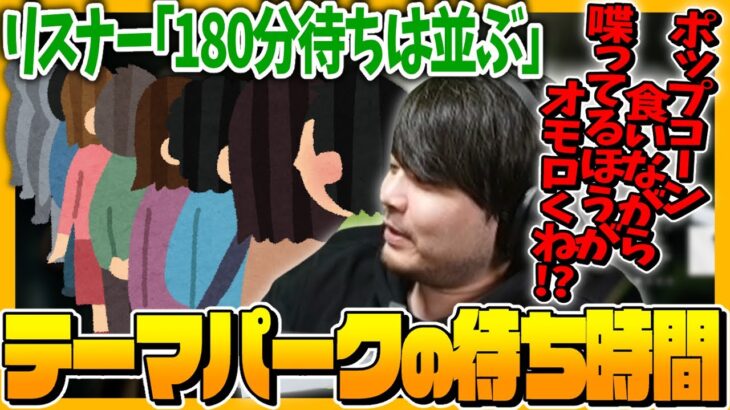 リスナー「180分待ちは並ぶ」

ポップコーン食いながら喋ってるほうがオモロくね!?

テーマパークの待ち時間